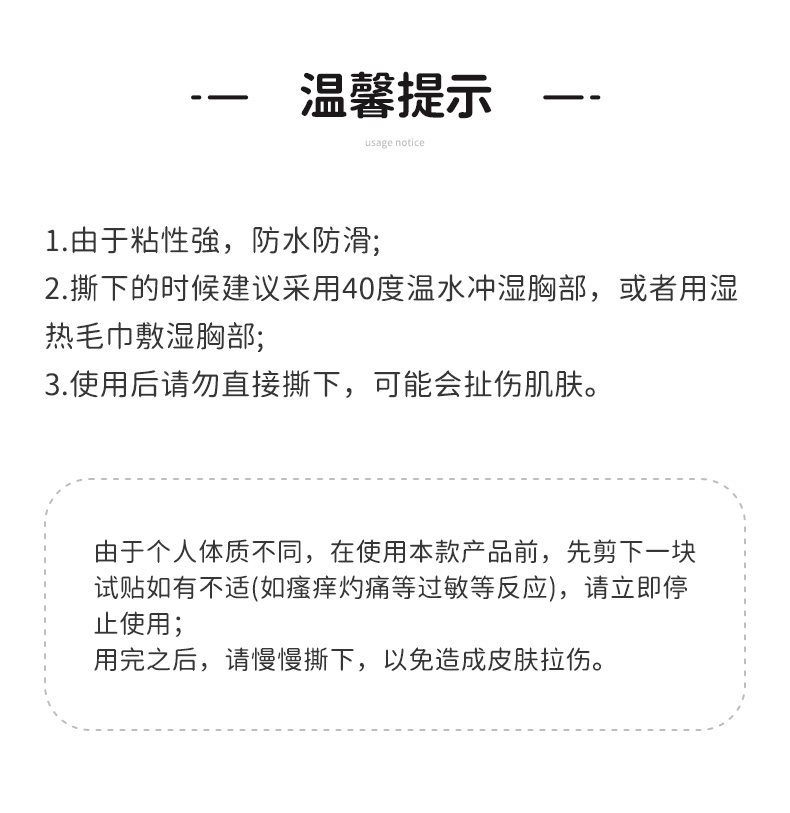 -— 温馨提示 —-

usage notice

1.由于粘性強，防水防滑;
2.撕下的时候建议采用40度温水冲湿胸部，或者用湿热毛巾敷湿胸部;
3.使用后请勿直接撕下，可能会扯伤肌肤。

由于个人体质不同，在使用本款产品前，先剪下一块试贴如有不适(如瘙痒灼痛等过敏等反应)，请立即停止使用；
用完之后，请慢慢撕下，以免造成皮肤拉伤。